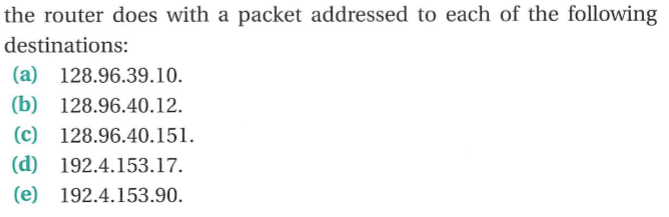 the router does with a packet addressed to each of the following destinations:

(a) 128.96.39.10.
(b) 128.96.40.12.
(c) 128.96.40.151.
(d) 192.4.153.17.
(e) 192.4.153.90.